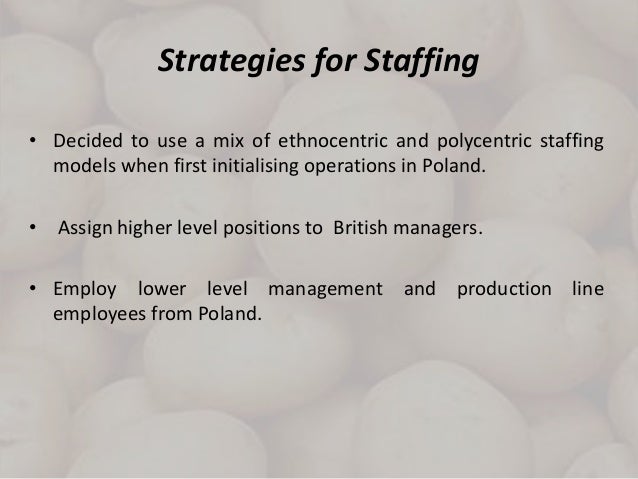 Strategies for Staffing

• Decided to use a mix of ethnocentric and polycentric staffing models when first initialising operations in Poland.

• Assign higher level positions to British managers.

• Employ lower level management and production line employees from Poland.